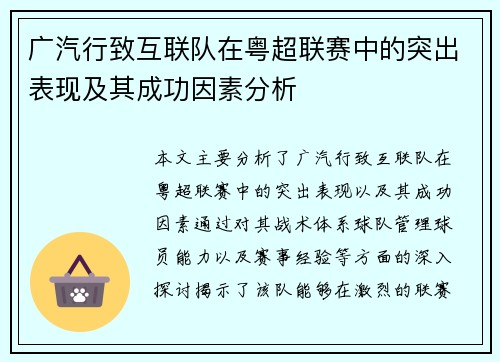 广汽行致互联队在粤超联赛中的突出表现及其成功因素分析

本文主要分析了广汽行致互联队在粤超联赛中的突出表现以及其成功因素通过对其战术体系球队管理球员能力以及赛事经验等方面的深入探讨揭示了该队能够在激烈的联赛